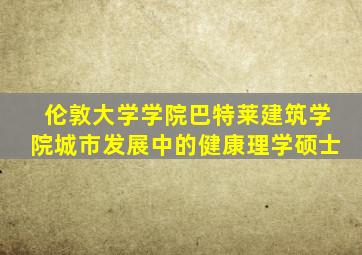 伦敦大学学院巴特莱建筑学院城市发展中的健康理学硕士